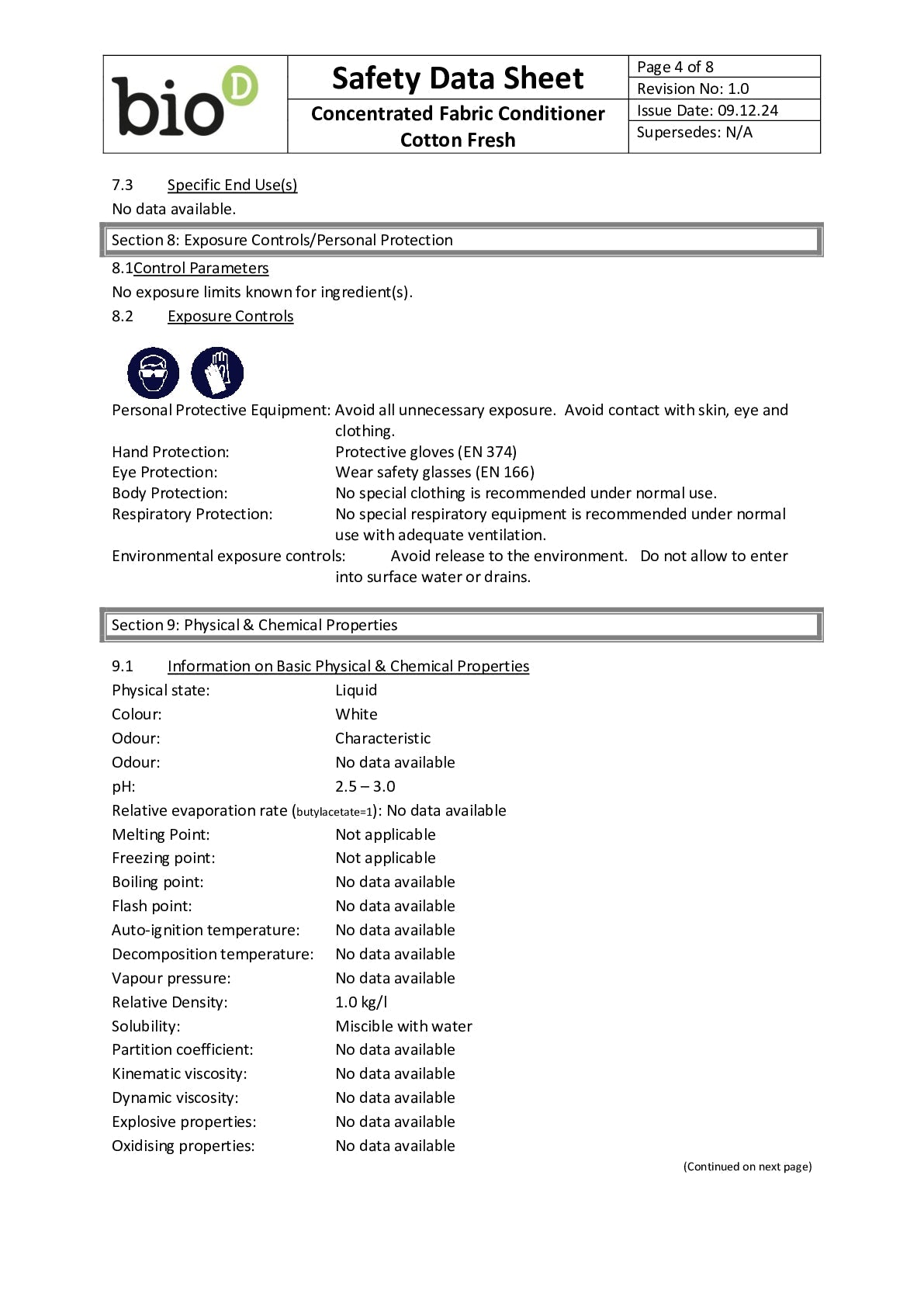 bio D

Safety Data Sheet

Concentrated Fabric Conditioner Cotton Fresh

Page 4 of 8
Revision No: 1.0
Issue Date: 09.12.24
Supersedes: N/A

7.3 Specific End Use(s)
No data available.

Section 8: Exposure Controls/Personal Protection

8.1Control Parameters
No exposure limits known for ingredient(s).
8.2 Exposure Controls

Personal Protective Equipment: Avoid all unnecessary exposure. Avoid contact with skin, eye and clothing.
Hand Protection: Protective gloves (EN 374)
Eye Protection: Wear safety glasses (EN 166)
Body Protection: No special clothing is recommended under normal use.
Respiratory Protection: No special respiratory equipment is recommended under normal use with adequate ventilation.
Environmental exposure controls: Avoid release to the environment. Do not allow to enter into surface water or drains.

Section 9: Physical & Chemical Properties

9.1 Information on Basic Physical & Chemical Properties
Physical state: Liquid
Colour: White
Odour: Characteristic
Odour: No data available
pH: 2.5 – 3.0
Relative evaporation rate (butylacetate=1): No data available
Melting Point: Not applicable
Freezing point: Not applicable
Boiling point: No data available
Flash point: No data available
Auto-ignition temperature: No data available
Decomposition temperature: No data available
Vapour pressure: No data available
Relative Density: 1.0 kg/l
Solubility: Miscible with water
Partition coefficient: No data available
Kinematic viscosity: No data available
Dynamic viscosity: No data available
Explosive properties: No data available
Oxidising properties: No data available

(Continued on next page)